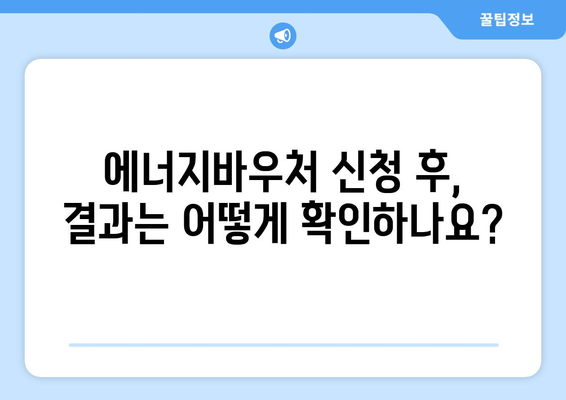 꿀팁정보

에너지바우처 신청 후, 결과는 어떻게 확인하나요?